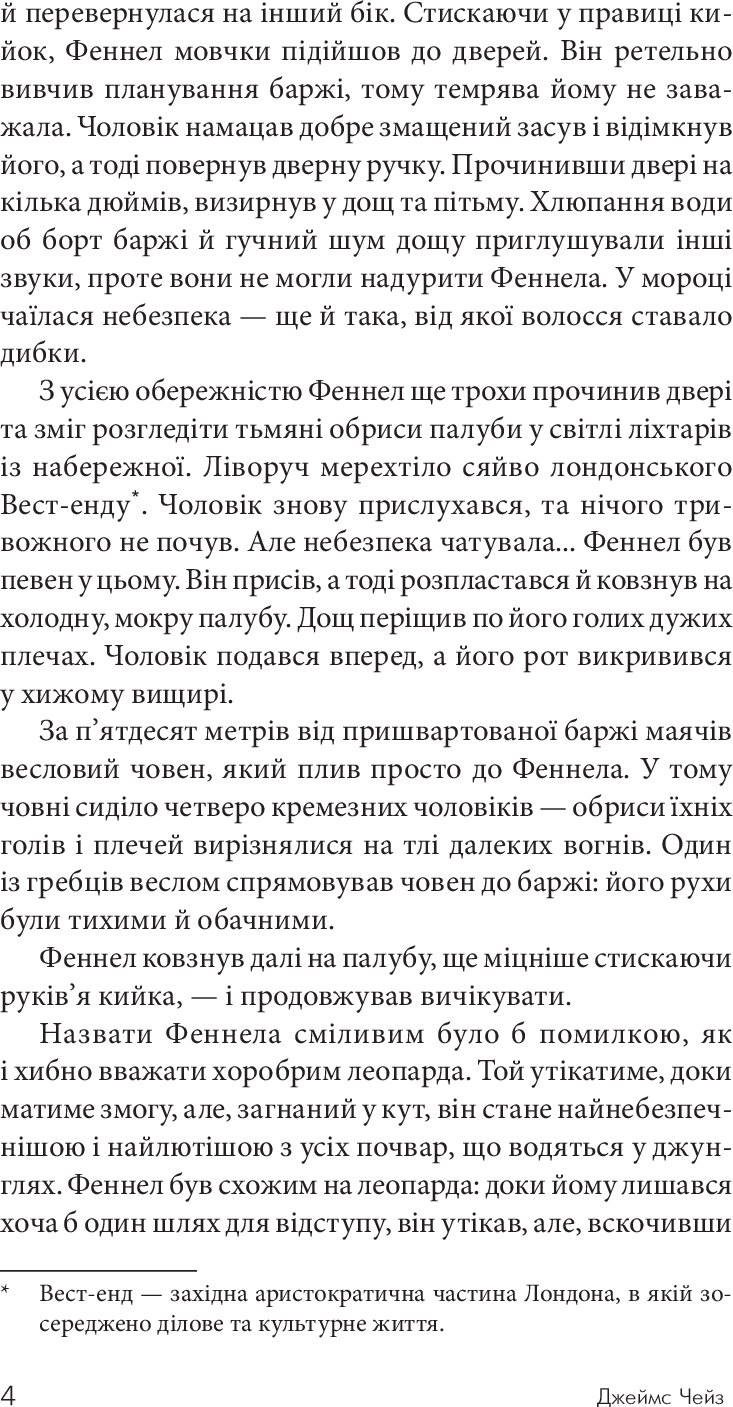 й перевернулася на інший бік. Стискаючи у правиці кийок, Феннел мовчки підійшов до дверей. Він ретельно вивчив планування баржі, тому темрява йому не заважала. Чоловік намацав добре змащений засув і відімкнув його, а тоді повернув дверну ручку. Прочинивши двері на кілька дюймів, визирнув у дощ та пітьму. Хлюпання води об борт баржі й гучний шум дощу приглушували інші звуки, проте вони не могли надурити Феннела. У мороці чаїлася небезпека — ще й така, від якої волосся ставало дибки.

З усією обережністю Феннел ще трохи прочинив двері та зміг розгледіти тьмяні обриси палуби у світлі ліхтарів із набережної. Ліворуч мерехтіло сяйво лондонського Вест-енду$^{*}$. Чоловік знову прислухався, та нічого тривожного не почув. Але небезпека чатувала... Феннел був певен у цьому. Він присів, а тоді розпластався й ковзнув на холодну, мокру палубу. Дощ періщив по його голих дужих плечах. Чоловік подався вперед, а його рот викривився у хижому вищирі.

За п'ятдесят метрів від пришвартованої баржі маячів весловий човен, який плив просто до Феннела. У тому човні сиділо четверо кремезних чоловіків — обриси їхніх голів і плечей вирізнялися на тлі далеких вогнів. Один із гребців веслом спрямовував човен до баржі: його рухи були тихими й обачними.

Феннел ковзнув далі на палубу, ще міцніше стискаючи руків'я кийка, — і продовжував вичікувати.

Назвати Феннела сміливим було б помилкою, як і хибно вважати хоробрим леопарда. Той утікатиме, доки матиме змогу, але, загнаний у кут, він стане найнебезпечнішою і найлютішою з усіх почвар, що водяться у джунглях. Феннел був схожим на леопарда: доки йому лишався хоча б один шлях для відступу, він утікав, але, вскочивши

* Вест-енд — західна аристократична частина Лондона, в якій зосереджено ділове та культурне життя.

4 Джеймс Чейз